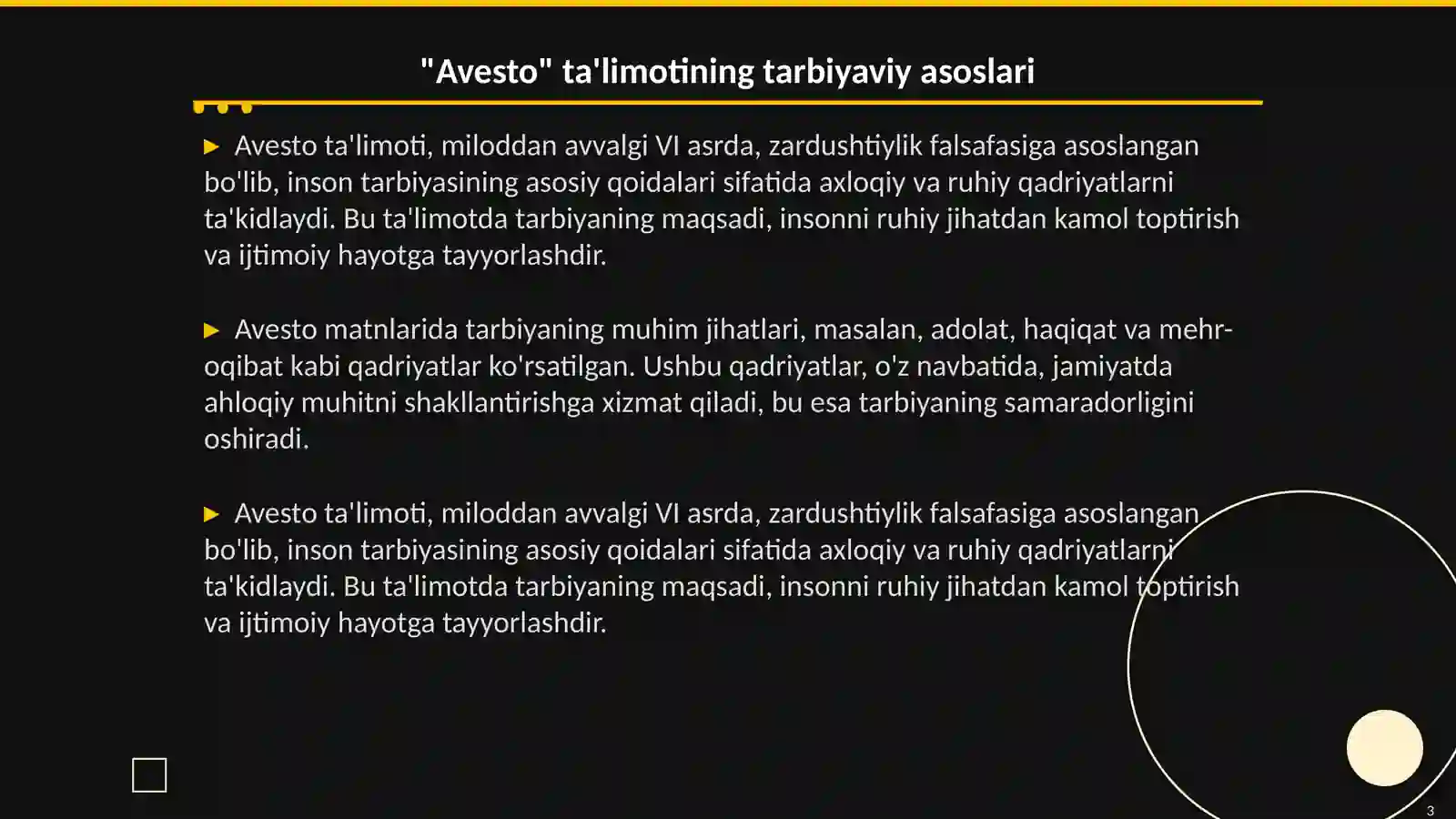 "Avesto" ta'limotining tarbiyaviy asoslari

▶ Avesto ta'limoti, miloddan avvalgi VI asrda, zardushtiylik falsafasiga asoslangan bo'lib, inson tarbiyasining asosiy qoidalari sifatida axloqiy va ruhiy qadriyatlarni ta'kidlaydi. Bu ta'limotda tarbiyaning maqsadi, insonni ruhiy jihatdan kamol toptirish va ijtimoiy hayotga tayyorlashdir.

▶ Avesto matnlarida tarbiyaning muhim jihatlari, masalan, adolat, haqiqat va mehr-oqibat kabi qadriyatlar ko'rsatilgan. Ushbu qadriyatlar, o'z navbatida, jamiyatda ahloqiy muhitni shakllantirishga xizmat qiladi, bu esa tarbiyaning samaradorligini oshiradi.

▶ Avesto ta'limoti, miloddan avvalgi VI asrda, zardushtiylik falsafasiga asoslangan bo'lib, inson tarbiyasining asosiy qoidalari sifatida axloqiy va ruhiy qadriyatlarni ta'kidlaydi. Bu ta'limotda tarbiyaning maqsadi, insonni ruhiy jihatdan kamol toptirish va ijtimoiy hayotga tayyorlashdir.

3